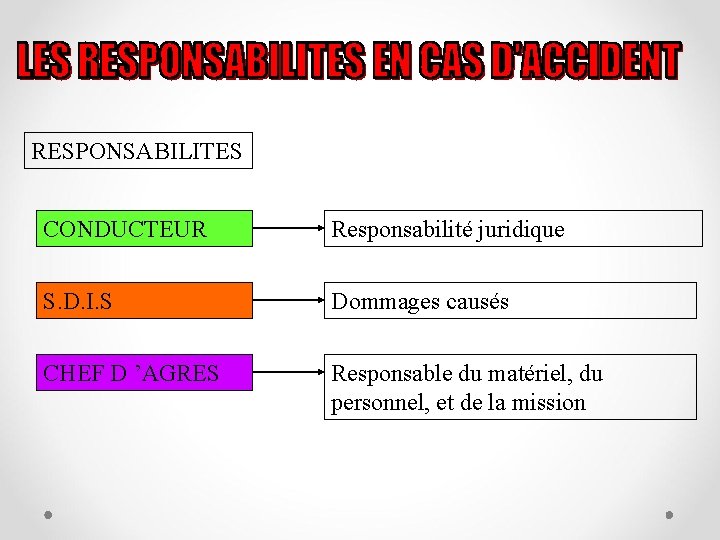 LES RESPONSABILITES EN CAS D'ACCIDENT

RESPONSABILITES

CONDUCTEUR

Responsabilité juridique

S.D.I.S

Dommages causés

CHEF D 'AGRES

Responsable du matériel, du personnel, et de la mission